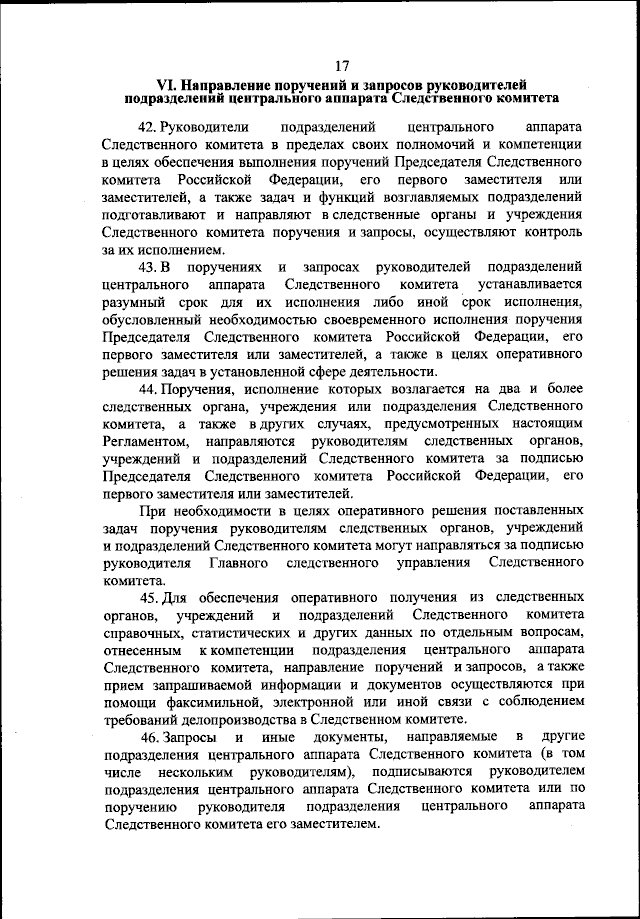 17

VI. Направление поручений и запросов руководителей подразделений центрального аппарата Следственного комитета

42. Руководители подразделений центрального аппарата Следственного комитета в пределах своих полномочий и компетенции в целях обеспечения выполнения поручений Председателя Следственного комитета Российской Федерации, его первого заместителя или заместителей, а также задач и функций возглавляемых подразделений подготавливают и направляют в следственные органы и учреждения Следственного комитета поручения и запросы, осуществляют контроль за их исполнением.

43. В поручениях и запросах руководителей подразделений центрального аппарата Следственного комитета устанавливается разумный срок для их исполнения либо иной срок исполнения, обусловленный необходимостью своевременного исполнения поручения Председателя Следственного комитета Российской Федерации, его первого заместителя или заместителей, а также в целях оперативного решения задач в установленной сфере деятельности.

44. Поручения, исполнение которых возлагается на два и более следственных органа, учреждения или подразделения Следственного комитета, а также в других случаях, предусмотренных настоящим Регламентом, направляются руководителям следственных органов, учреждений и подразделений Следственного комитета за подписью Председателя Следственного комитета Российской Федерации, его первого заместителя или заместителей.

При необходимости в целях оперативного решения поставленных задач поручения руководителям следственных органов, учреждений и подразделений Следственного комитета могут направляться за подписью руководителя Главного следственного управления Следственного комитета.

45. Для обеспечения оперативного получения из следственных органов, учреждений и подразделений Следственного комитета справочных, статистических и других данных по отдельным вопросам, отнесенным к компетенции подразделения центрального аппарата Следственного комитета, направление поручений и запросов, а также прием запрашиваемой информации и документов осуществляются при помощи факсимильной, электронной или иной связи с соблюдением требований делопроизводства в Следственном комитете.

46. Запросы и иные документы, направляемые в другие подразделения центрального аппарата Следственного комитета (в том числе нескольким руководителям), подписываются руководителем подразделения центрального аппарата Следственного комитета или по поручению руководителя подразделения центрального аппарата Следственного комитета его заместителем.